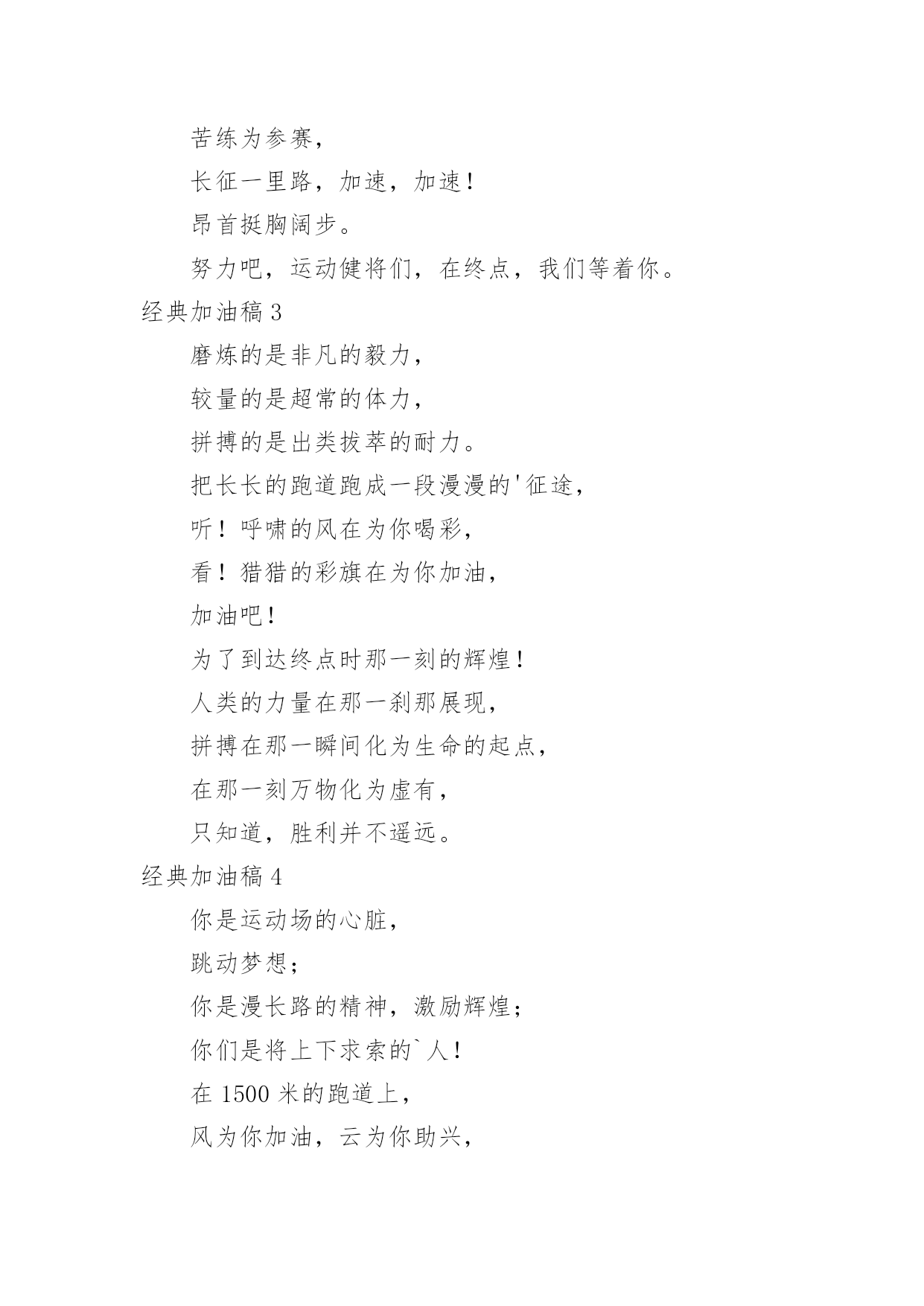 苦练为参赛，

长征一里路，加速，加速！

昂首挺胸阔步。

努力吧，运动健将们，在终点，我们等着你。

经典加油稿 3

磨炼的是非凡的毅力，

较量的是超常的体力，

拼搏的是出类拔萃的耐力。

把长长的跑道跑成一段漫漫的'征途，

听！呼啸的风在为你喝彩，

看！猎猎的彩旗在为你加油，

加油吧！

为了到达终点时那一刻的辉煌！

人类的力量在那一刹那展现，

拼搏在那一瞬间化为生命的起点，

在那一刻万物化为虚有，

只知道，胜利并不遥远。

经典加油稿 4

你是运动场的心脏，

跳动梦想；

你是漫长路的精神，激励辉煌；

你们是将上下求索的`人！

在 1500 米的跑道上，

风为你加油，云为你助兴，